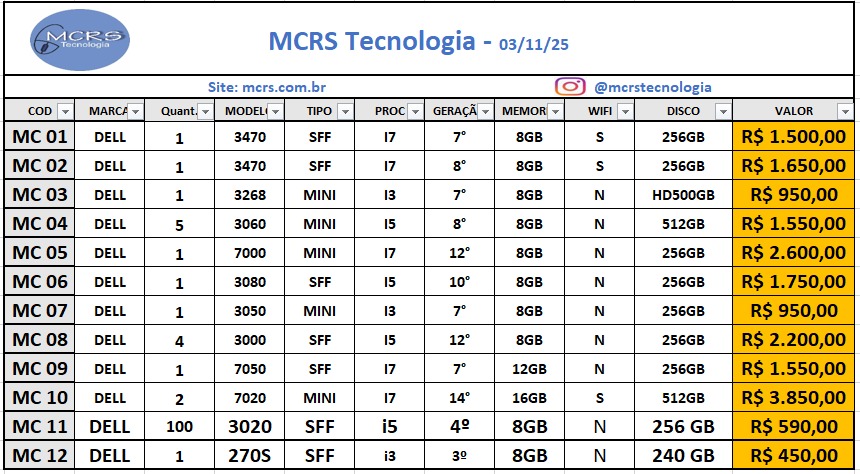 MCRS Tecnologia

MCRS Tecnologia - 03/11/25

Site: mcrs.com.br

@mcrstecnologia

| COD | MARCA | Quant. | MODELO | TIPO | PROC | GERAÇÃ | MEMOR | WIFI | DISCO | VALOR |
|---|---|---|---|---|---|---|---|---|---|---|
| MC 01 | DELL | 1 | 3470 | SFF | I7 | 7° | 8GB | S | 256GB | R$ 1.500,00 |
| MC 02 | DELL | 1 | 3470 | SFF | I7 | 8° | 8GB | S | 256GB | R$ 1.650,00 |
| MC 03 | DELL | 1 | 3268 | MINI | I3 | 7° | 8GB | N | HD500GB | R$ 950,00 |
| MC 04 | DELL | 5 | 3060 | MINI | I5 | 8° | 8GB | N | 512GB | R$ 1.550,00 |
| MC 05 | DELL | 1 | 7000 | MINI | I7 | 12° | 8GB | N | 256GB | R$ 2.600,00 |
| MC 06 | DELL | 1 | 3080 | SFF | I5 | 10° | 8GB | N | 256GB | R$ 1.750,00 |
| MC 07 | DELL | 1 | 3050 | MINI | I3 | 7° | 8GB | N | 256GB | R$ 950,00 |
| MC 08 | DELL | 4 | 3000 | SFF | I5 | 12° | 8GB | N | 256GB | R$ 2.200,00 |
| MC 09 | DELL | 1 | 7050 | SFF | I7 | 7° | 12GB | N | 256GB | R$ 1.550,00 |
| MC 10 | DELL | 2 | 7020 | MINI | I7 | 14° | 16GB | S | 512GB | R$ 3.850,00 |
| MC 11 | DELL | 100 | 3020 | SFF | i5 | 4º | 8GB | N | 256 GB | R$ 590,00 |
| MC 12 | DELL | 1 | 270S | SFF | i3 | 3º | 8GB | N | 240 GB | R$ 450,00 |